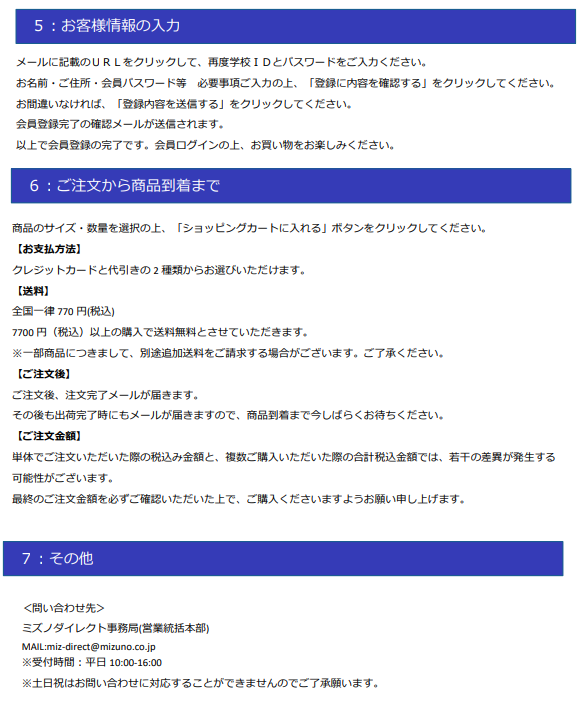 5：お客様情報の入力

メールに記載のＵＲＬをクリックして、再度学校ＩＤとパスワードをご入力ください。
お名前・ご住所・会員パスワード等　必要事項ご入力の上、「登録に内容を確認する」をクリックしてください。
お間違いなければ、「登録内容を送信する」をクリックしてください。
会員登録完了の確認メールが送信されます。
以上で会員登録の完了です。会員ログインの上、お買い物をお楽しみください。

6：ご注文から商品到着まで

商品のサイズ・数量を選択の上、「ショッピングカートに入れる」ボタンをクリックしてください。
【お支払方法】
クレジットカードと代引きの 2 種類からお選びいただけます。
【送料】
全国一律 770 円(税込)
7700 円（税込）以上の購入で送料無料とさせていただきます。
※一部商品につきまして、別途追加送料をご請求する場合がございます。ご了承ください。
【ご注文後】
ご注文後、注文完了メールが届きます。
その後も出荷完了時にもメールが届きますので、商品到着まで今しばらくお待ちください。
【ご注文金額】
単体でご注文いただいた際の税込み金額と、複数ご購入いただいた際の合計税込金額では、若干の差異が発生する可能性がございます。
最終のご注文金額を必ずご確認いただいた上で、ご購入くださいますようお願い申し上げます。

7：その他

＜問い合わせ先＞
ミズノダイレクト事務局(営業統括本部)
MAIL:miz-direct@mizuno.co.jp
※受付時間：平日 10:00-16:00
※土日祝はお問い合わせに対応することができませんのでご了承願います。